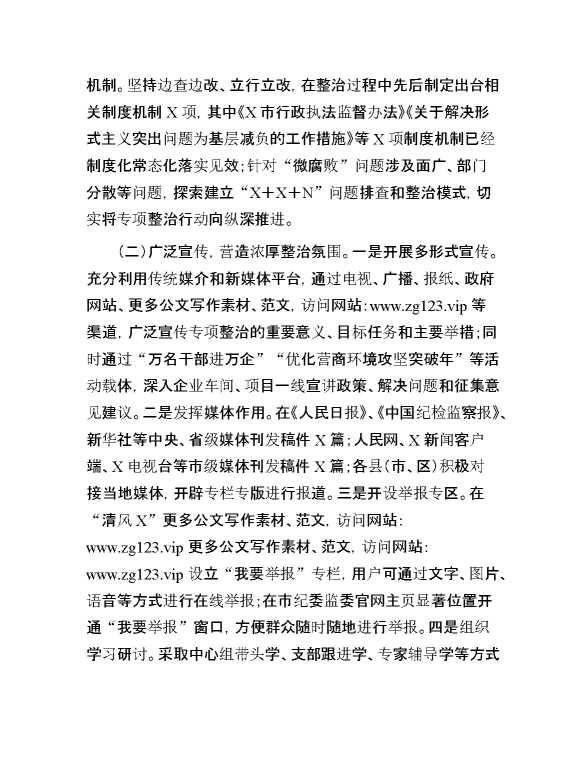 机制。坚持边查边改、立行立改，在整治过程中先后制定出台相关制度机制 X 项，其中《X 市行政执法监督办法》《关于解决形式主义突出问题为基层减负的工作措施》等 X 项制度机制已经制度化常态化落实见效；针对“微腐败”问题涉及面广、部门分散等问题，探索建立“X＋X＋N”问题排查和整治模式，切实将专项整治行动向纵深推进。

（二）广泛宣传，营造浓厚整治氛围。一是开展多形式宣传。充分利用传统媒介和新媒体平台，通过电视、广播、报纸、政府网站、更多公文写作素材、范文，访问网站：www.zg123.vip 等渠道，广泛宣传专项整治的重要意义、目标任务和主要举措；同时通过“万名干部进万企”“优化营商环境攻坚突破年”等活动载体，深入企业车间、项目一线宣讲政策、解决问题和征集意见建议。二是发挥媒体作用。在《人民日报》、《中国纪检监察报》、新华社等中央、省级媒体刊发稿件 X 篇；人民网、X 新闻客户端、X 电视台等市级媒体刊发稿件 X 篇；各县（市、区）积极对接当地媒体，开辟专栏专版进行报道。三是开设举报专区。在“清风 X”更多公文写作素材、范文，访问网站：www.zg123.vip 更多公文写作素材、范文，访问网站：www.zg123.vip 设立“我要举报”专栏，用户可通过文字、图片、语音等方式进行在线举报；在市纪委监委官网主页显著位置开通“我要举报”窗口，方便群众随时随地进行举报。四是组织学习研讨。采取中心组带头学、支部跟进学、专家辅导学等方式